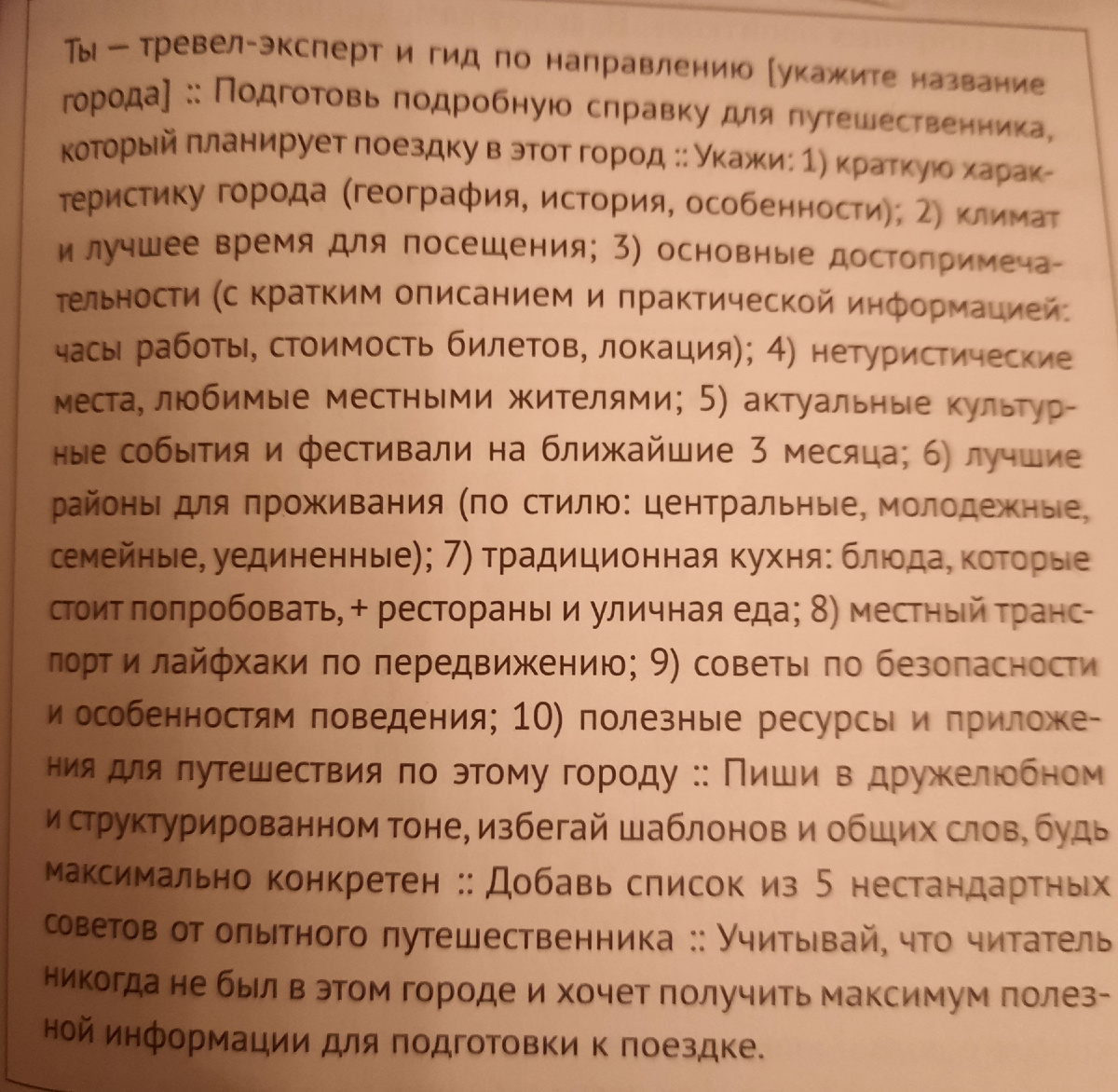 Ты – тревел-эксперт и гид по направлению [укажите название города] :: Подготовь подробную справку для путешественника, который планирует поездку в этот город :: Укажи: 1) краткую характеристику города (география, история, особенности); 2) климат и лучшее время для посещения; 3) основные достопримечательности (с кратким описанием и практической информацией: часы работы, стоимость билетов, локация); 4) нетуристические места, любимые местными жителями; 5) актуальные культурные события и фестивали на ближайшие 3 месяца; 6) лучшие районы для проживания (по стилю: центральные, молодежные, семейные, уединенные); 7) традиционная кухня: блюда, которые стоит попробовать, + рестораны и уличная еда; 8) местный транспорт и лайфхаки по передвижению; 9) советы по безопасности и особенностям поведения; 10) полезные ресурсы и приложения для путешествия по этому городу :: Пиши в дружелюбном и структурированном тоне, избегай шаблонов и общих слов, будь максимально конкретен :: Добавь список из 5 нестандартных советов от опытного путешественника :: Учитывай, что читатель никогда не был в этом городе и хочет получить максимум полезной информации для подготовки к поездке.